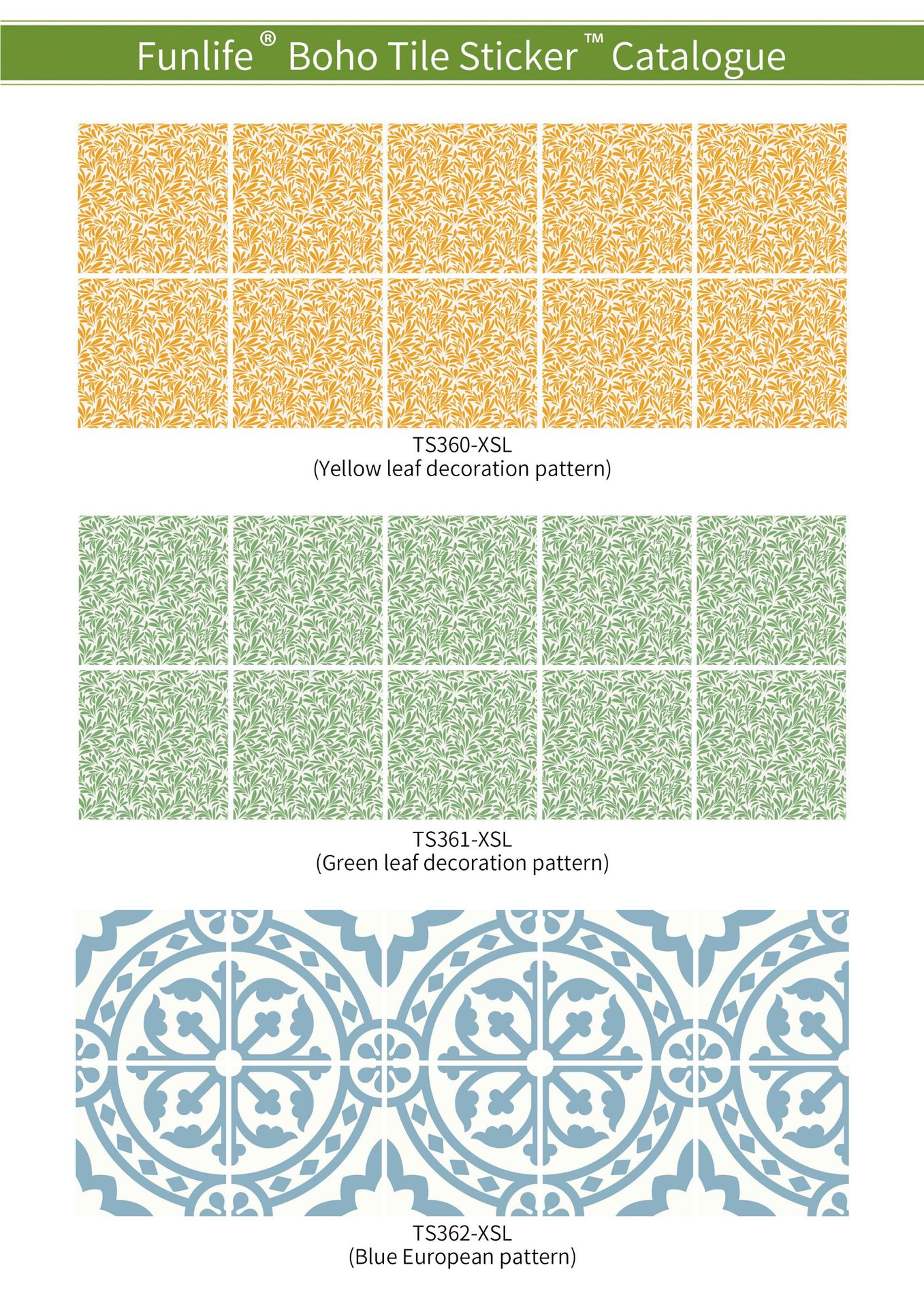 Funlife® Boho Tile Sticker™ Catalogue

TS360-XSL
(Yellow leaf decoration pattern)

TS361-XSL
(Green leaf decoration pattern)

TS362-XSL
(Blue European pattern)